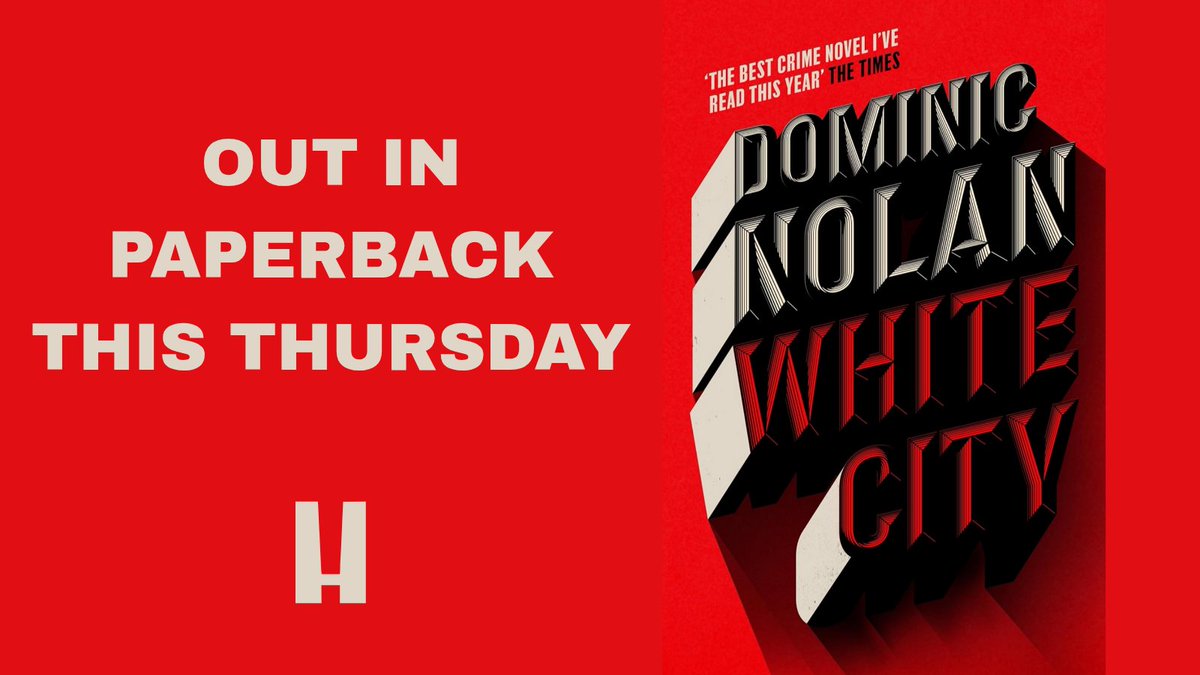 OUT IN PAPERBACK THIS THURSDAY

H

'THE BEST CRIME NOVEL I'VE READ THIS YEAR' THE TIMES

DOMINIC NOLAN

WHITE CITY